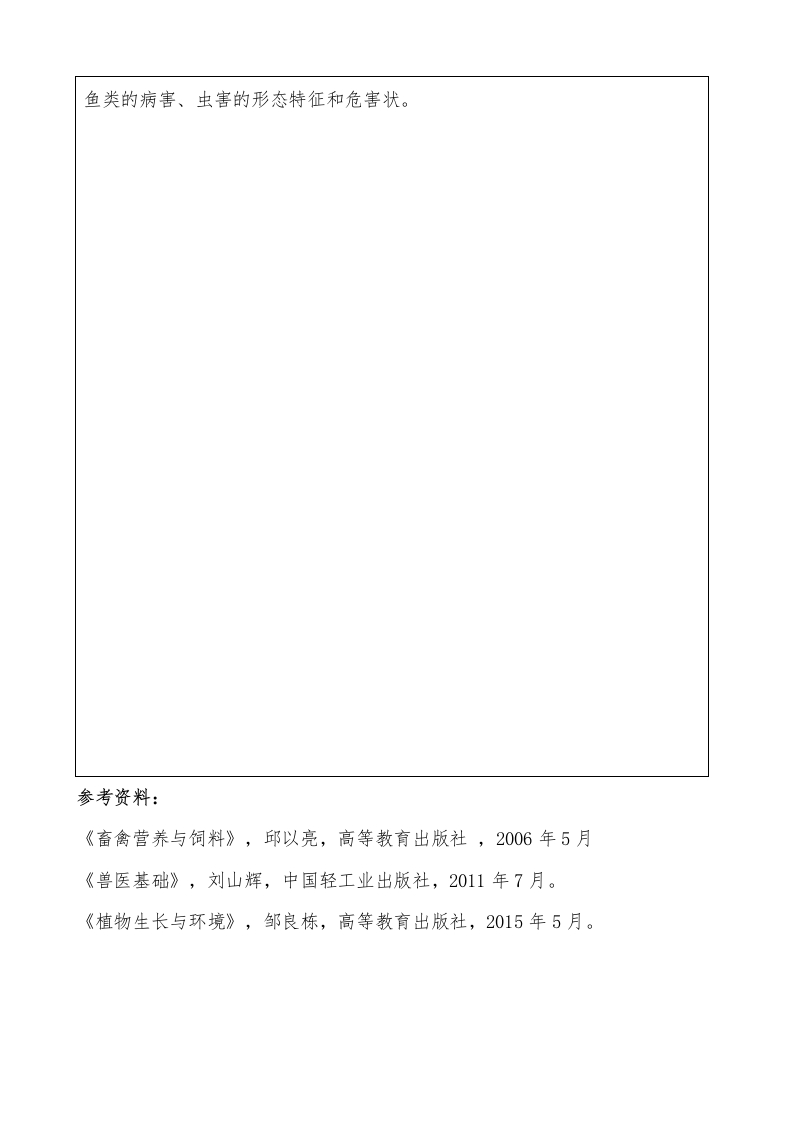 鱼类的病害、虫害的形态特征和危害状。

参考资料：

《畜禽营养与饲料》，邱以亮，高等教育出版社 ，2006 年 5 月

《兽医基础》，刘山辉，中国轻工业出版社，2011 年 7 月。

《植物生长与环境》，邹良栋，高等教育出版社，2015 年 5 月。